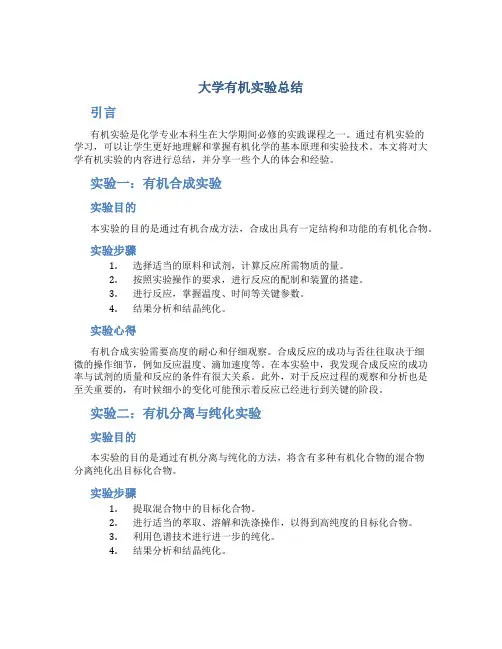 大学有机实验总结

引言

有机实验是化学专业本科生在大学期间必修的实践课程之一。通过有机实验的学习，可以让学生更好地理解和掌握有机化学的基本原理和实验技术。本文将对大学有机实验的内容进行总结，并分享一些个人的体会和经验。

实验一：有机合成实验

实验目的

本实验的目的是通过有机合成方法，合成出具有一定结构和功能的有机化合物。

实验步骤

1. 选择适当的原料和试剂，计算反应所需物质的量。
2. 按照实验操作的要求，进行反应的配制和装置的搭建。
3. 进行反应，掌握温度、时间等关键参数。
4. 结果分析和结晶纯化。

实验心得

有机合成实验需要高度的耐心和仔细观察。合成反应的成功与否往往取决于细微的操作细节，例如反应温度、滴加速度等。在本实验中，我发现合成反应的成功率与试剂的质量和反应的条件有很大关系。此外，对于反应过程的观察和分析也是至关重要的，有时候细小的变化可能预示着反应已经进行到关键的阶段。

实验二：有机分离与纯化实验

实验目的

本实验的目的是通过有机分离与纯化的方法，将含有多种有机化合物的混合物分离纯化出目标化合物。

实验步骤

1. 提取混合物中的目标化合物。
2. 进行适当的萃取、溶解和洗涤操作，以得到高纯度的目标化合物。
3. 利用色谱技术进行进一步的纯化。
4. 结果分析和结晶纯化。